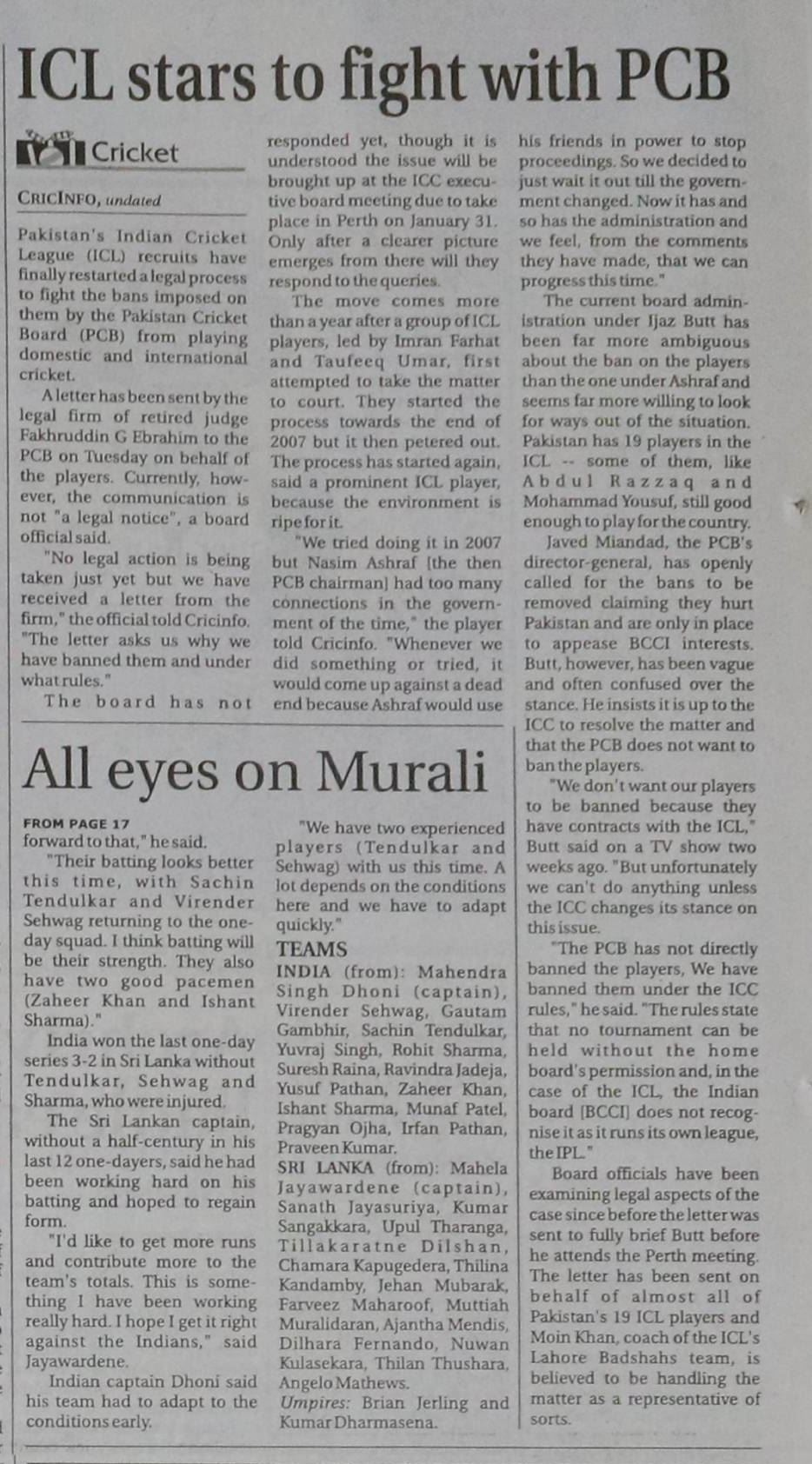 ICL stars to fight with PCB

Cricket

CRICINFO, undated

Pakistan's Indian Cricket League (ICL) recruits have finally restarted a legal process to fight the bans imposed on them by the Pakistan Cricket Board (PCB) from playing domestic and international cricket.

A letter has been sent by the legal firm of retired judge Fakhruddin G Ebrahim to the PCB on Tuesday on behalf of the players. Currently, however, the communication is not "a legal notice", a board official said.

"No legal action is being taken just yet but we have received a letter from the firm," the official told Cricinfo. "The letter asks us why we have banned them and under what rules."

The board has not responded yet, though it is understood the issue will be brought up at the ICC executive board meeting due to take place in Perth on January 31. Only after a clearer picture emerges from there will they respond to the queries.

The move comes more than a year after a group of ICL players, led by Imran Farhat and Taufeeq Umar, first attempted to take the matter to court. They started the process towards the end of 2007 but it then petered out. The process has started again, said a prominent ICL player, because the environment is ripe for it.

"We tried doing it in 2007 but Nasim Ashraf [the then PCB chairman] had too many connections in the government of the time," the player told Cricinfo. "Whenever we did something or tried, it would come up against a dead end because Ashraf would use his friends in power to stop proceedings. So we decided to just wait it out till the government changed. Now it has and so has the administration and we feel, from the comments they have made, that we can progress this time."

The current board administration under Ijaz Butt has been far more ambiguous about the ban on the players than the one under Ashraf and seems far more willing to look for ways out of the situation. Pakistan has 19 players in the ICL -- some of them, like Abdul Razzaq and Mohammad Yousuf, still good enough to play for the country.

Javed Miandad, the PCB's director-general, has openly called for the bans to be removed claiming they hurt Pakistan and are only in place to appease BCCI interests. Butt, however, has been vague and often confused over the stance. He insists it is up to the ICC to resolve the matter and that the PCB does not want to ban the players.

"We don't want our players to be banned because they have contracts with the ICL," Butt said on a TV show two weeks ago. "But unfortunately we can't do anything unless the ICC changes its stance on this issue.

"The PCB has not directly banned the players, We have banned them under the ICC rules," he said. "The rules state that no tournament can be held without the home board's permission and, in the case of the ICL, the Indian board [BCCI] does not recognise it as it runs its own league, the IPL."

Board officials have been examining legal aspects of the case since before the letter was sent to fully brief Butt before he attends the Perth meeting. The letter has been sent on behalf of almost all of Pakistan's 19 ICL players and Moin Khan, coach of the ICL's Lahore Badshahs team, is believed to be handling the matter as a representative of sorts.

All eyes on Murali

FROM PAGE 17

forward to that," he said.

"Their batting looks better this time, with Sachin Tendulkar and Virender Sehwag returning to the one-day squad. I think batting will be their strength. They also have two good pacemen (Zaheer Khan and Ishant Sharma)."

India won the last one-day series 3-2 in Sri Lanka without Tendulkar, Sehwag and Sharma, who were injured.

The Sri Lankan captain, without a half-century in his last 12 one-dayers, said he had been working hard on his batting and hoped to regain form.

"I'd like to get more runs and contribute more to the team's totals. This is something I have been working really hard. I hope I get it right against the Indians," said Jayawardene.

Indian captain Dhoni said his team had to adapt to the conditions early.

"We have two experienced players (Tendulkar and Sehwag) with us this time. A lot depends on the conditions here and we have to adapt quickly."

TEAMS

INDIA (from): Mahendra Singh Dhoni (captain), Virender Sehwag, Gautam Gambhir, Sachin Tendulkar, Yuvraj Singh, Rohit Sharma, Suresh Raina, Ravindra Jadeja, Yusuf Pathan, Zaheer Khan, Ishant Sharma, Munaf Patel, Pragyan Ojha, Irfan Pathan, Praveen Kumar.

SRI LANKA (from): Mahela Jayawardene (captain), Sanath Jayasuriya, Kumar Sangakkara, Upul Tharanga, Tillakaratne Dilshan, Chamara Kapugedera, Thilina Kandamby, Jehan Mubarak, Farveez Maharoof, Muttiah Muralidaran, Ajantha Mendis, Dilhara Fernando, Nuwan Kulasekara, Thilan Thushara, Angelo Mathews.

Umpires: Brian Jerling and Kumar Dharmasena.